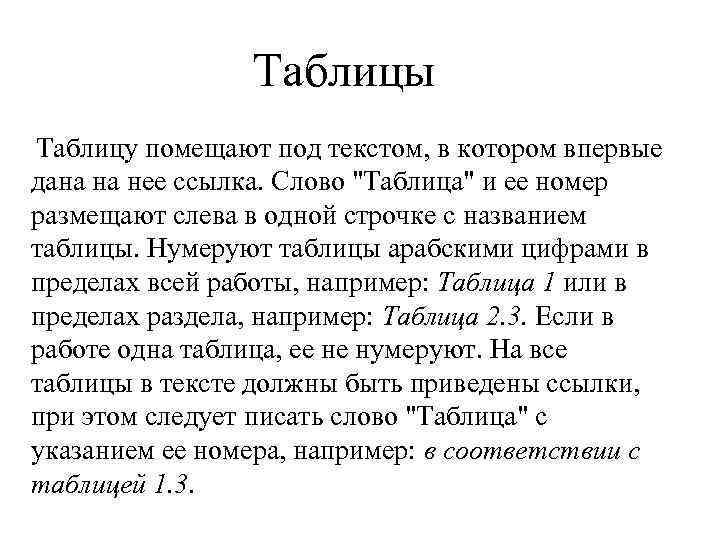 Таблицы

Таблицу помещают под текстом, в котором впервые дана на нее ссылка. Слово "Таблица" и ее номер размещают слева в одной строчке с названием таблицы. Нумеруют таблицы арабскими цифрами в пределах всей работы, например: Таблица 1 или в пределах раздела, например: Таблица 2.3. Если в работе одна таблица, ее не нумеруют. На все таблицы в тексте должны быть приведены ссылки, при этом следует писать слово "Таблица" с указанием ее номера, например: в соответствии с таблицей 1.3.